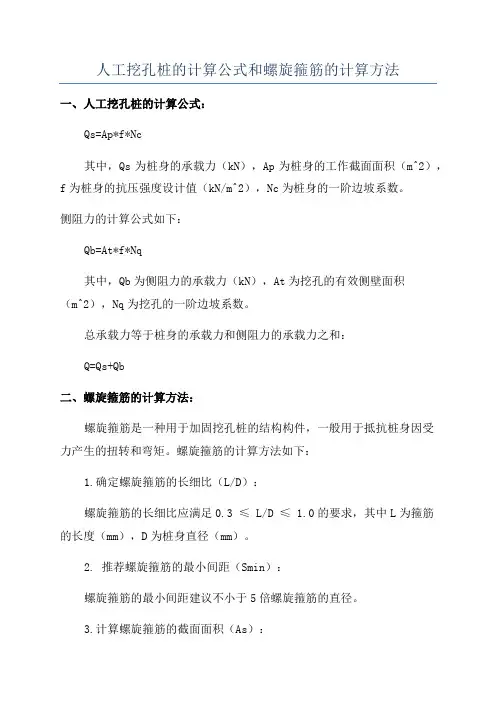 人工挖孔桩的计算公式和螺旋箍筋的计算方法

一、人工挖孔桩的计算公式：

Qs=Ap*f*Nc

其中，Qs 为桩身的承载力（kN），Ap 为桩身的工作截面面积（m^2），f 为桩身的抗压强度设计值（kN/m^2），Nc 为桩身的一阶边坡系数。

侧阻力的计算公式如下：

Qb=At*f*Nq

其中，Qb 为侧阻力的承载力（kN），At 为挖孔的有效侧壁面积（m^2），Nq 为挖孔的一阶边坡系数。

总承载力等于桩身的承载力和侧阻力的承载力之和：

Q=Qs+Qb

二、螺旋箍筋的计算方法：

螺旋箍筋是一种用于加固挖孔桩的结构构件，一般用于抵抗桩身因受力产生的扭转和弯矩。螺旋箍筋的计算方法如下：

1.确定螺旋箍筋的长细比（L/D）：

螺旋箍筋的长细比应满足 0.3 ≤ L/D ≤ 1.0 的要求，其中 L 为箍筋的长度（mm），D 为桩身直径（mm）。

2. 推荐螺旋箍筋的最小间距（Smin）：

螺旋箍筋的最小间距建议不小于 5 倍螺旋箍筋的直径。

3.计算螺旋箍筋的截面面积（As）：